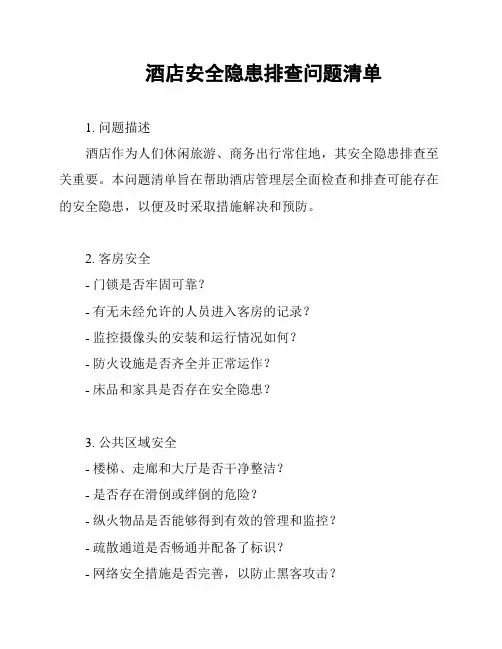 酒店安全隐患排查问题清单

1. 问题描述

酒店作为人们休闲旅游、商务出行常住地，其安全隐患排查至关重要。本问题清单旨在帮助酒店管理层全面检查和排查可能存在的安全隐患，以便及时采取措施解决和预防。

2. 客房安全

- 门锁是否牢固可靠？
- 有无未经允许的人员进入客房的记录？
- 监控摄像头的安装和运行情况如何？
- 防火设施是否齐全并正常运作？
- 床品和家具是否存在安全隐患？

3. 公共区域安全

- 楼梯、走廊和大厅是否干净整洁？
- 是否存在滑倒或绊倒的危险？
- 纵火物品是否能够得到有效的管理和监控？
- 疏散通道是否畅通并配备了标识？
- 网络安全措施是否完善，以防止黑客攻击？